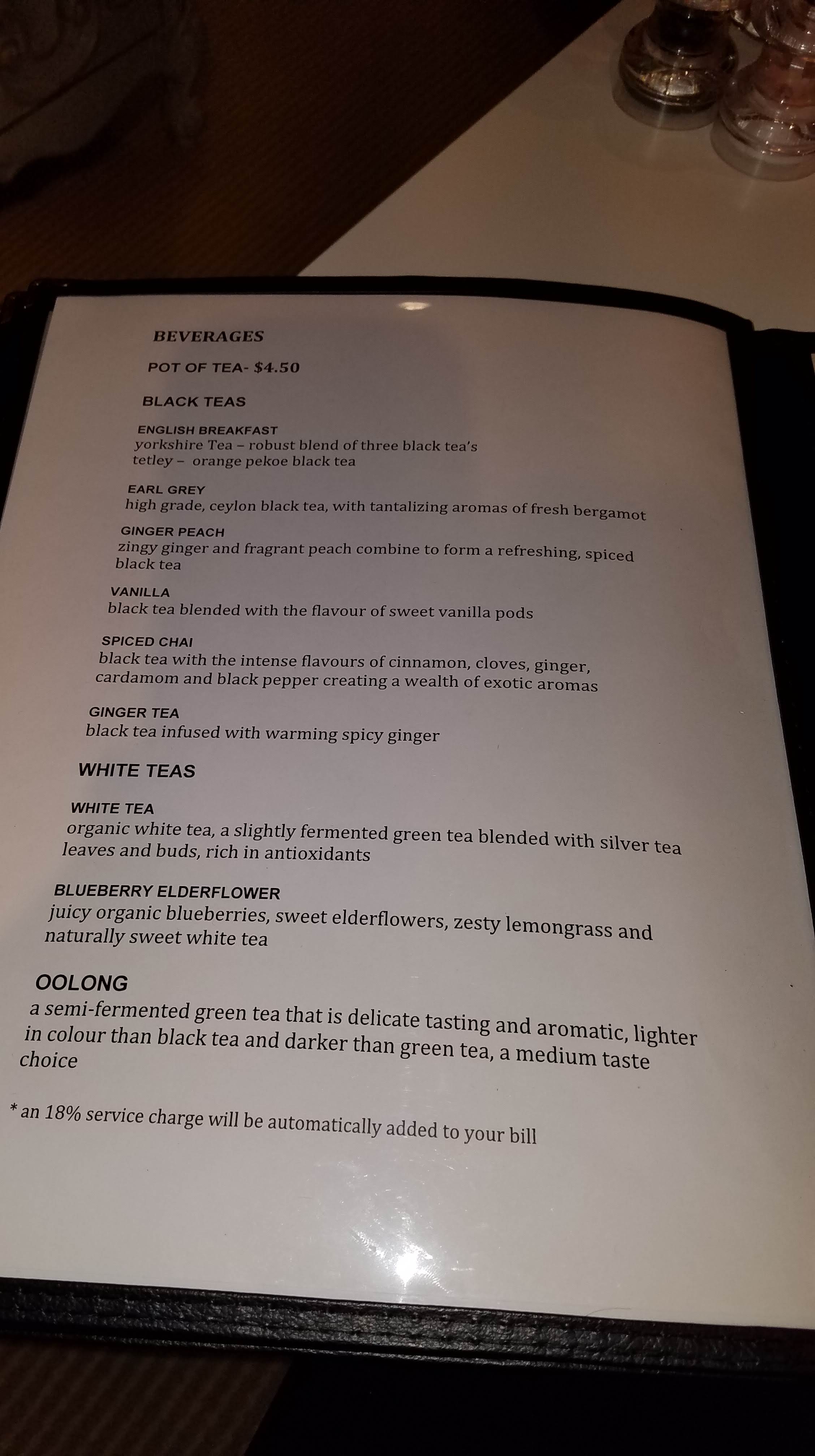 BEVERAGES

POT OF TEA- $4.50

BLACK TEAS

ENGLISH BREAKFAST
yorkshire Tea – robust blend of three black tea's
tetley – orange pekoe black tea

EARL GREY
high grade, ceylon black tea, with tantalizing aromas of fresh bergamot

GINGER PEACH
zingy ginger and fragrant peach combine to form a refreshing, spiced black tea

VANILLA
black tea blended with the flavour of sweet vanilla pods

SPICED CHAI
black tea with the intense flavours of cinnamon, cloves, ginger, cardamom and black pepper creating a wealth of exotic aromas

GINGER TEA
black tea infused with warming spicy ginger

WHITE TEAS

WHITE TEA
organic white tea, a slightly fermented green tea blended with silver tea leaves and buds, rich in antioxidants

BLUEBERRY ELDERFLOWER
juicy organic blueberries, sweet elderflowers, zesty lemongrass and naturally sweet white tea

OOLONG
a semi-fermented green tea that is delicate tasting and aromatic, lighter in colour than black tea and darker than green tea, a medium taste choice

* an 18% service charge will be automatically added to your bill